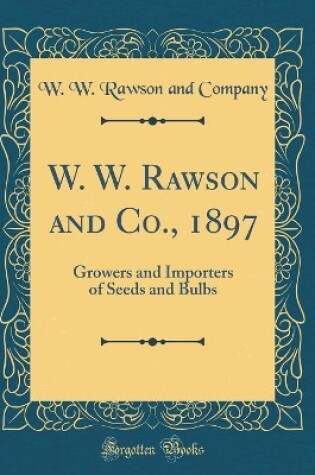 W. W. Rawson and Company

W. W. Rawson and Co., 1897

Growers and Importers of Seeds and Bulbs

Forgotten Books